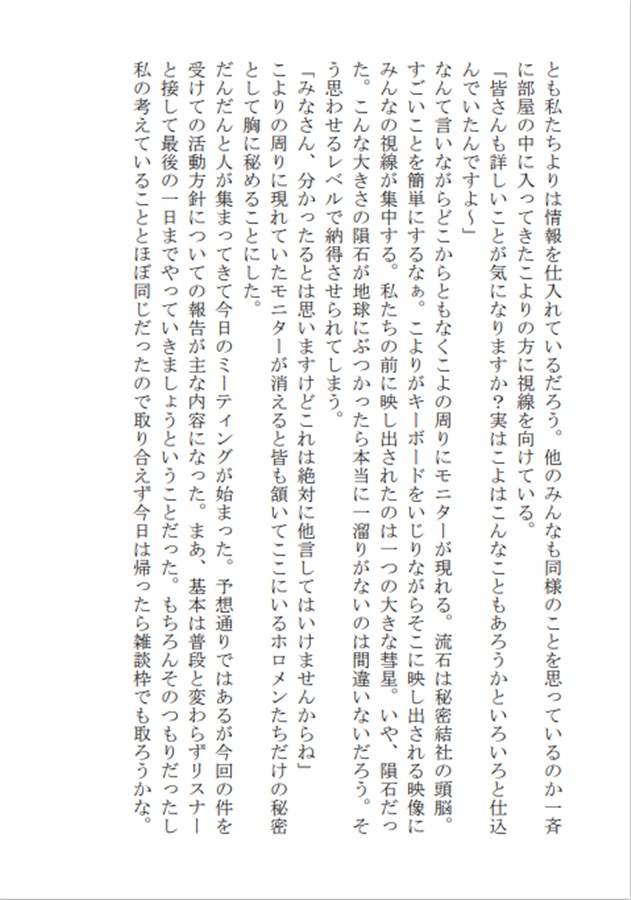 とも私たちよりは情報を仕入れているだろう。他のみんなも同様のことを思っているのか一斉に部屋の中に入ってきたこよりの方に視線を向けている。

「皆さんも詳しいことが気になりますか？実はこよはこんなこともあろうかといろいろと仕込んでいたんですよ～」

なんて言いながらどこからともなくこよの周りにモニターが現れる。流石は秘密結社の頭脳。すごいことを簡単にするなぁ。こよりがキーボードをいじりながらそこに映し出される映像にみんなの視線が集中する。私たちの前に映し出されたのは一つの大きな彗星。いや、隕石だった。こんな大きさの隕石が地球にぶつかったら本当に一溜りがないのは間違いないだろう。そう思わせるレベルで納得させられてしまう。

「みなさん、分かったるとは思いますけどこれは絶対に他言してはいけませんからね」

こよりの周りに現れていたモニターが消えると皆も頷いてここにいるホロメンたちだけの秘密として胸に秘めることにした。

だんだんと人が集まってきて今日のミーティングが始まった。予想通りではあるが今回の件を受けての活動方針についての報告が主な内容になった。まあ、基本は普段と変わらずリスナーと接して最後の一日までやっていきましょうということだった。もちろんそのつもりだったし私の考えていることとほぼ同じだったので取り合えず今日は帰ったら雑談枠でも取ろうかな。